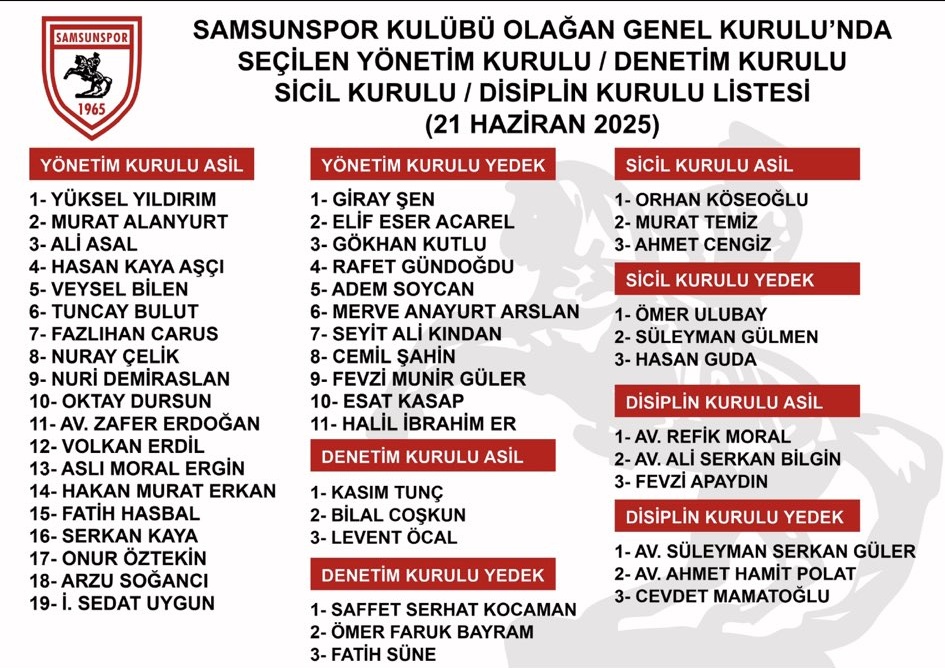 SAMSUNSPOR
1965

SAMSUNSPOR KULÜBÜ OLAĞAN GENEL KURULU'NDA SEÇİLEN YÖNETİM KURULU / DENETİM KURULU SİCİL KURULU / DİSİPLİN KURULU LİSTESİ (21 HAZİRAN 2025)

YÖNETİM KURULU ASİL
1- YÜKSEL YILDIRIM
2- MURAT ALANYURT
3- ALİ ASAL
4- HASAN KAYA AŞÇI
5- VEYSEL BİLEN
6- TUNCAY BULUT
7- FAZLIHAN CARUS
8- NURAY ÇELİK
9- NURİ DEMİRASLAN
10- OKTAY DURSUN
11- AV. ZAFER ERDOĞAN
12- VOLKAN ERDİL
13- ASLI MORAL ERGİN
14- HAKAN MURAT ERKAN
15- FATİH HASBAL
16- SERKAN KAYA
17- ONUR ÖZTEKİN
18- ARZU SOĞANCI
19- İ. SEDAT UYGUN

YÖNETİM KURULU YEDEK
1- GİRAY ŞEN
2- ELİF ESER ACAREL
3- GÖKHAN KUTLU
4- RAFET GÜNDOĞDU
5- ADEM SOYCAN
6- MERVE ANAYURT ARSLAN
7- SEYİT ALİ KINDAN
8- CEMİL ŞAHİN
9- FEVZİ MUNİR GÜLER
10- ESAT KASAP
11- HALİL İBRAHİM ER

DENETİM KURULU ASİL
1- KASIM TUNÇ
2- BİLAL COŞKUN
3- LEVENT ÖCAL

DENETİM KURULU YEDEK
1- SAFFET SERHAT KOCAMAN
2- ÖMER FARUK BAYRAM
3- FATİH SÜNE

SİCİL KURULU ASİL
1- ORHAN KÖSEOĞLU
2- MURAT TEMİZ
3- AHMET CENGİZ

SİCİL KURULU YEDEK
1- ÖMER ULUBAY
2- SÜLEYMAN GÜLMEN
3- HASAN GUDA

DİSİPLİN KURULU ASİL
1- AV. REFİK MORAL
2- AV. ALİ SERKAN BİLGİN
3- FEVZİ APAYDIN

DİSİPLİN KURULU YEDEK
1- AV. SÜLEYMAN SERKAN GÜLER
2- AV. AHMET HAMİT POLAT
3- CEVDET MAMATOĞLU